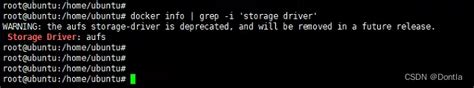 root@ubuntu:/home/ubuntu#
root@ubuntu:/home/ubuntu# docker info | grep -i 'storage driver'
WARNING: the aufs storage-driver is deprecated, and will be removed in a future release.
 Storage Driver: aufs
root@ubuntu:/home/ubuntu#
root@ubuntu:/home/ubuntu#
root@ubuntu:/home/ubuntu#
root@ubuntu:/home/ubuntu#

CSDN @Dontla